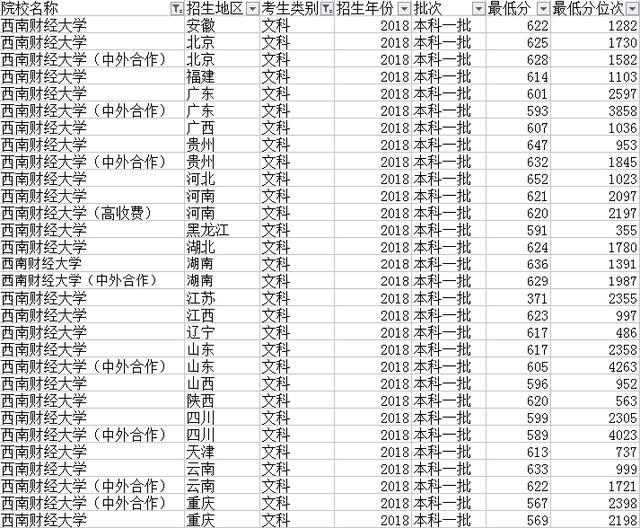 | 院校名称 | 招生地区 | 考生类别 | 招生年份 | 批次 | 最低分 | 最低分位次 |
|---|---|---|---|---|---|---|
| 西南财经大学 | 安徽 | 文科 | 2018 | 本科一批 | 622 | 1282 |
| 西南财经大学 | 北京 | 文科 | 2018 | 本科一批 | 625 | 1730 |
| 西南财经大学（中外合作） | 北京 | 文科 | 2018 | 本科一批 | 628 | 1582 |
| 西南财经大学 | 福建 | 文科 | 2018 | 本科一批 | 614 | 1103 |
| 西南财经大学 | 广东 | 文科 | 2018 | 本科一批 | 601 | 2597 |
| 西南财经大学（中外合作） | 广东 | 文科 | 2018 | 本科一批 | 593 | 3858 |
| 西南财经大学 | 广西 | 文科 | 2018 | 本科一批 | 607 | 1036 |
| 西南财经大学 | 贵州 | 文科 | 2018 | 本科一批 | 647 | 953 |
| 西南财经大学（中外合作） | 贵州 | 文科 | 2018 | 本科一批 | 632 | 1845 |
| 西南财经大学 | 河北 | 文科 | 2018 | 本科一批 | 652 | 1023 |
| 西南财经大学 | 河南 | 文科 | 2018 | 本科一批 | 621 | 2097 |
| 西南财经大学（高收费） | 河南 | 文科 | 2018 | 本科一批 | 620 | 2197 |
| 西南财经大学 | 黑龙江 | 文科 | 2018 | 本科一批 | 591 | 355 |
| 西南财经大学 | 湖北 | 文科 | 2018 | 本科一批 | 624 | 1780 |
| 西南财经大学 | 湖南 | 文科 | 2018 | 本科一批 | 636 | 1391 |
| 西南财经大学（中外合作） | 湖南 | 文科 | 2018 | 本科一批 | 629 | 1987 |
| 西南财经大学 | 江苏 | 文科 | 2018 | 本科一批 | 371 | 2355 |
| 西南财经大学 | 江西 | 文科 | 2018 | 本科一批 | 623 | 997 |
| 西南财经大学 | 辽宁 | 文科 | 2018 | 本科一批 | 617 | 486 |
| 西南财经大学 | 山东 | 文科 | 2018 | 本科一批 | 617 | 2358 |
| 西南财经大学（中外合作） | 山东 | 文科 | 2018 | 本科一批 | 605 | 4263 |
| 西南财经大学 | 山西 | 文科 | 2018 | 本科一批 | 596 | 952 |
| 西南财经大学 | 陕西 | 文科 | 2018 | 本科一批 | 620 | 563 |
| 西南财经大学 | 四川 | 文科 | 2018 | 本科一批 | 599 | 2305 |
| 西南财经大学（中外合作） | 四川 | 文科 | 2018 | 本科一批 | 589 | 4023 |
| 西南财经大学 | 天津 | 文科 | 2018 | 本科一批 | 613 | 737 |
| 西南财经大学 | 云南 | 文科 | 2018 | 本科一批 | 633 | 999 |
| 西南财经大学（中外合作） | 云南 | 文科 | 2018 | 本科一批 | 622 | 1721 |
| 西南财经大学（中外合作） | 重庆 | 文科 | 2018 | 本科一批 | 567 | 2398 |
| 西南财经大学 | 重庆 | 文科 | 2018 | 本科一批 | 569 | 2198 |